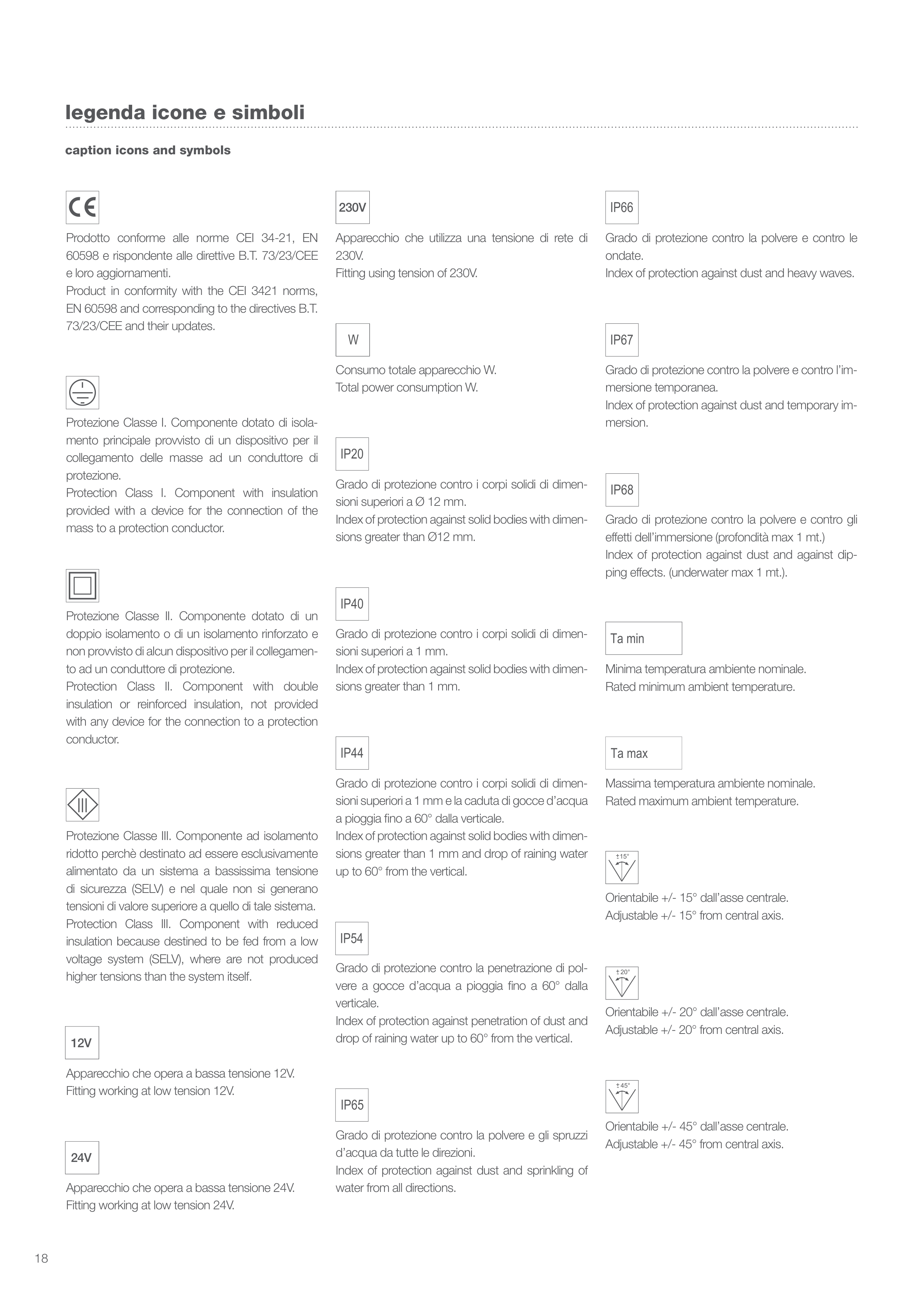 legenda icone e simboli

caption icons and symbols

CE

Prodotto conforme alle norme CEI 34-21, EN 60598 e rispondente alle direttive B.T. 73/23/CEE e loro aggiornamenti.
Product in conformity with the CEI 3421 norms, EN 60598 and corresponding to the directives B.T. 73/23/CEE and their updates.

Protezione Classe I. Componente dotato di isolamento principale provvisto di un dispositivo per il collegamento delle masse ad un conduttore di protezione.
Protection Class I. Component with insulation provided with a device for the connection of the mass to a protection conductor.

Protezione Classe II. Componente dotato di un doppio isolamento o di un isolamento rinforzato e non provvisto di alcun dispositivo per il collegamento ad un conduttore di protezione.
Protection Class II. Component with double insulation or reinforced insulation, not provided with any device for the connection to a protection conductor.

III

Protezione Classe III. Componente ad isolamento ridotto perchè destinato ad essere esclusivamente alimentato da un sistema a bassissima tensione di sicurezza (SELV) e nel quale non si generano tensioni di valore superiore a quello di tale sistema.
Protection Class III. Component with reduced insulation because destined to be fed from a low voltage system (SELV), where are not produced higher tensions than the system itself.

12V

Apparecchio che opera a bassa tensione 12V.
Fitting working at low tension 12V.

24V

Apparecchio che opera a bassa tensione 24V.
Fitting working at low tension 24V.

230V

Apparecchio che utilizza una tensione di rete di 230V.
Fitting using tension of 230V.

W

Consumo totale apparecchio W.
Total power consumption W.

IP20

Grado di protezione contro i corpi solidi di dimensioni superiori a Ø 12 mm.
Index of protection against solid bodies with dimensions greater than Ø12 mm.

IP40

Grado di protezione contro i corpi solidi di dimensioni superiori a 1 mm.
Index of protection against solid bodies with dimensions greater than 1 mm.

IP44

Grado di protezione contro i corpi solidi di dimensioni superiori a 1 mm e la caduta di gocce d'acqua a pioggia fino a 60° dalla verticale.
Index of protection against solid bodies with dimensions greater than 1 mm and drop of raining water up to 60° from the vertical.

IP54

Grado di protezione contro la penetrazione di polvere a gocce d'acqua a pioggia fino a 60° dalla verticale.
Index of protection against penetration of dust and drop of raining water up to 60° from the vertical.

IP65

Grado di protezione contro la polvere e gli spruzzi d'acqua da tutte le direzioni.
Index of protection against dust and sprinkling of water from all directions.

IP66

Grado di protezione contro la polvere e contro le ondate.
Index of protection against dust and heavy waves.

IP67

Grado di protezione contro la polvere e contro l'immersione temporanea.
Index of protection against dust and temporary immersion.

IP68

Grado di protezione contro la polvere e contro gli effetti dell'immersione (profondità max 1 mt.)
Index of protection against dust and against dipping effects. (underwater max 1 mt.).

Ta min

Minima temperatura ambiente nominale.
Rated minimum ambient temperature.

Ta max

Massima temperatura ambiente nominale.
Rated maximum ambient temperature.

± 15°

Orientabile +/- 15° dall'asse centrale.
Adjustable +/- 15° from central axis.

± 20°

Orientabile +/- 20° dall'asse centrale.
Adjustable +/- 20° from central axis.

± 45°

Orientabile +/- 45° dall'asse centrale.
Adjustable +/- 45° from central axis.

18